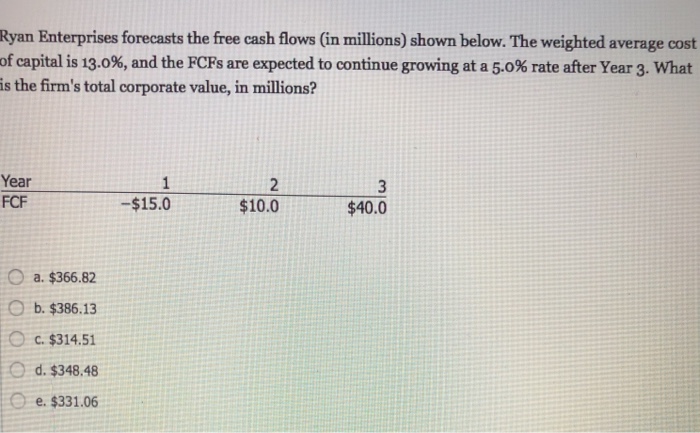 Ryan Enterprises forecasts the free cash flows (in millions) shown below. The weighted average cost of capital is 13.0%, and the FCFs are expected to continue growing at a 5.0% rate after Year 3. What is the firm's total corporate value, in millions?

| Year | 1 | 2 | 3 |
|---|---|---|---|
| FCF | -$15.0 | $10.0 | $40.0 |

a. $366.82

b. $386.13

c. $314.51

d. $348.48

e. $331.06